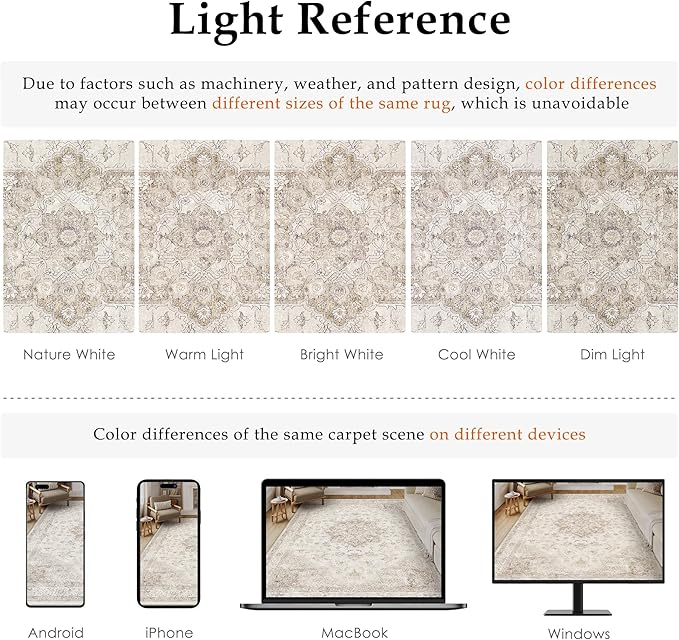 Light Reference

Due to factors such as machinery, weather, and pattern design, color differences may occur between different sizes of the same rug, which is unavoidable

Nature White

Warm Light

Bright White

Cool White

Dim Light

Color differences of the same carpet scene on different devices

Android

iPhone

MacBook

Windows